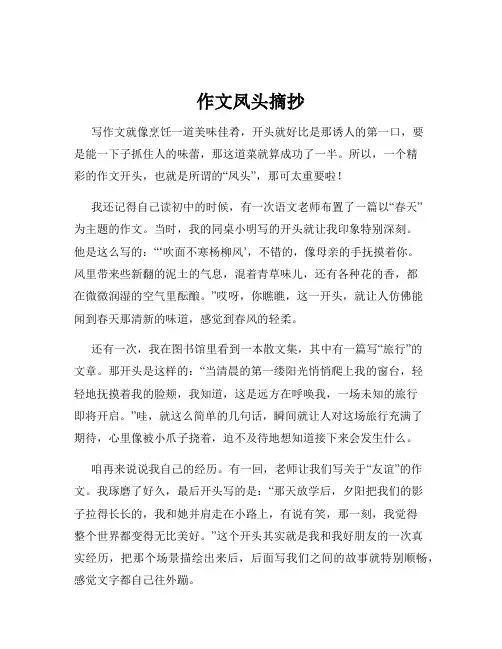 作文凤头摘抄

写作文就像烹饪一道美味佳肴，开头就好比是那诱人的第一口，要是能一下子抓住人的味蕾，那这道菜就算成功了一半。所以，一个精彩的作文开头，也就是所谓的“凤头”，那可太重要啦！

我还记得自己读初中的时候，有一次语文老师布置了一篇以“春天”为主题的作文。当时，我的同桌小明写的开头就让我印象特别深刻。他是这么写的：“‘吹面不寒杨柳风’，不错的，像母亲的手抚摸着你。风里带来些新翻的泥土的气息，混着青草味儿，还有各种花的香，都在微微润湿的空气里酝酿。”哎呀，你瞧瞧，这一开头，就让人仿佛能闻到春天那清新的味道，感觉到春风的轻柔。

还有一次，我在图书馆里看到一本散文集，其中有一篇写“旅行”的文章。那开头是这样的：“当清晨的第一缕阳光悄悄爬上我的窗台，轻轻地抚摸着我的脸颊，我知道，这是远方在呼唤我，一场未知的旅行即将开启。”哇，就这么简单的几句话，瞬间就让人对这场旅行充满了期待，心里像被小爪子挠着，迫不及待地想知道接下来会发生什么。

咱再来说说我自己的经历。有一回，老师让我们写关于“友谊”的作文。我琢磨了好久，最后开头写的是：“那天放学后，夕阳把我们的影子拉得长长的，我和她并肩走在小路上，有说有笑，那一刻，我觉得整个世界都变得无比美好。”这个开头其实就是我和我好朋友的一次真实经历，把那个场景描绘出来后，后面写我们之间的故事就特别顺畅，感觉文字都自己往外蹦。